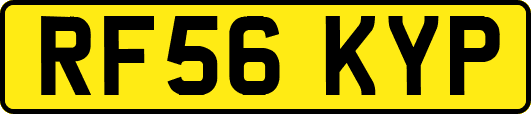 RF56 KYP